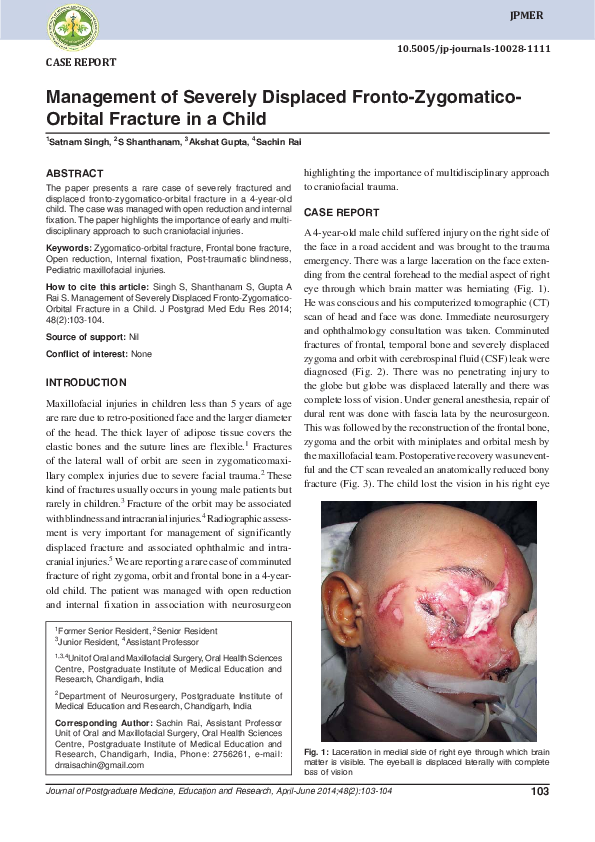 JPMER

10.5005/jp-journals-10028-1111

CASE REPORT

Management of Severely Displaced Fronto-Zygomatico-Orbital Fracture in a Child

$^{1}$Satnam Singh, $^{2}$S Shanthanam, $^{3}$Akshat Gupta, $^{4}$Sachin Rai

ABSTRACT

The paper presents a rare case of severely fractured and displaced fronto-zygomatico-orbital fracture in a 4-year-old child. The case was managed with open reduction and internal fixation. The paper highlights the importance of early and multidisciplinary approach to such craniofacial injuries.

Keywords: Zygomatico-orbital fracture, Frontal bone fracture, Open reduction, Internal fixation, Post-traumatic blindness, Pediatric maxillofacial injuries.

How to cite this article: Singh S, Shanthanam S, Gupta A Rai S. Management of Severely Displaced Fronto-Zygomatico-Orbital Fracture in a Child. J Postgrad Med Edu Res 2014; 48(2):103-104.

Source of support: Nil

Conflict of interest: None

INTRODUCTION

Maxillofacial injuries in children less than 5 years of age are rare due to retro-positioned face and the larger diameter of the head. The thick layer of adipose tissue covers the elastic bones and the suture lines are flexible.$^{1}$ Fractures of the lateral wall of orbit are seen in zygomaticomaxillary complex injuries due to severe facial trauma.$^{2}$ These kind of fractures usually occurs in young male patients but rarely in children.$^{3}$ Fracture of the orbit may be associated with blindness and intracranial injuries.$^{4}$ Radiographic assessment is very important for management of significantly displaced fracture and associated ophthalmic and intracranial injuries.$^{5}$ We are reporting a rare case of comminuted fracture of right zygoma, orbit and frontal bone in a 4-year-old child. The patient was managed with open reduction and internal fixation in association with neurosurgeon

$^{1}$Former Senior Resident, $^{2}$Senior Resident
$^{3}$Junior Resident, $^{4}$Assistant Professor

$^{1,3,4}$Unit of Oral and Maxillofacial Surgery, Oral Health Sciences Centre, Postgraduate Institute of Medical Education and Research, Chandigarh, India

$^{2}$Department of Neurosurgery, Postgraduate Institute of Medical Education and Research, Chandigarh, India

Corresponding Author: Sachin Rai, Assistant Professor Unit of Oral and Maxillofacial Surgery, Oral Health Sciences Centre, Postgraduate Institute of Medical Education and Research, Chandigarh, India, Phone: 2756261, e-mail: drraisachin@gmail.com

highlighting the importance of multidisciplinary approach to craniofacial trauma.

CASE REPORT

A 4-year-old male child suffered injury on the right side of the face in a road accident and was brought to the trauma emergency. There was a large laceration on the face extending from the central forehead to the medial aspect of right eye through which brain matter was herniating (Fig. 1). He was conscious and his computerized tomographic (CT) scan of head and face was done. Immediate neurosurgery and ophthalmology consultation was taken. Comminuted fractures of frontal, temporal bone and severely displaced zygoma and orbit with cerebrospinal fluid (CSF) leak were diagnosed (Fig. 2). There was no penetrating injury to the globe but globe was displaced laterally and there was complete loss of vision. Under general anesthesia, repair of dural rent was done with fascia lata by the neurosurgeon. This was followed by the reconstruction of the frontal bone, zygoma and the orbit with miniplates and orbital mesh by the maxillofacial team. Postoperative recovery was uneventful and the CT scan revealed an anatomically reduced bony fracture (Fig. 3). The child lost the vision in his right eye

Fig. 1: Laceration in medial side of right eye through which brain matter is visible. The eyeball is displaced laterally with complete loss of vision

Journal of Postgraduate Medicine, Education and Research, April-June 2014;48(2):103-104

103